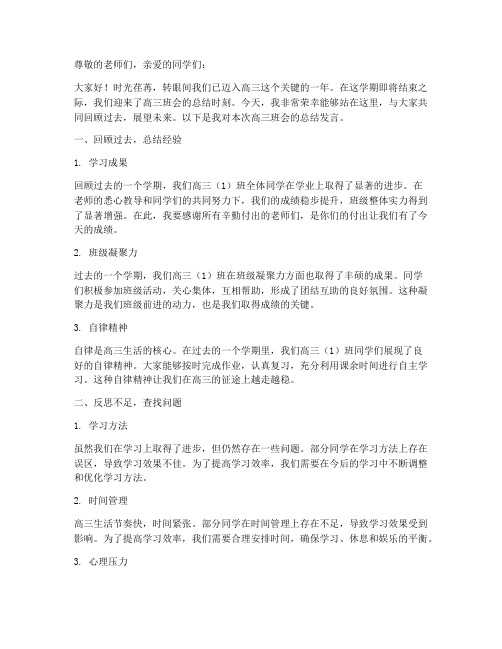 尊敬的老师们，亲爱的同学们：

大家好！时光荏苒，转眼间我们已迈入高三这个关键的一年。在这学期即将结束之际，我们迎来了高三班会的总结时刻。今天，我非常荣幸能够站在这里，与大家共同回顾过去，展望未来。以下是我对本次高三班会的总结发言。

一、回顾过去，总结经验

1. 学习成果

回顾过去的一个学期，我们高三（1）班全体同学在学业上取得了显著的进步。在老师的悉心教导和同学们的共同努力下，我们的成绩稳步提升，班级整体实力得到了显著增强。在此，我要感谢所有辛勤付出的老师们，是你们的付出让我们有了今天的成绩。

2. 班级凝聚力

过去的一个学期，我们高三（1）班在班级凝聚力方面也取得了丰硕的成果。同学们积极参加班级活动，关心集体，互相帮助，形成了团结互助的良好氛围。这种凝聚力是我们班级前进的动力，也是我们取得成绩的关键。

3. 自律精神

自律是高三生活的核心。在过去的一个学期里，我们高三（1）班同学们展现了良好的自律精神。大家能够按时完成作业，认真复习，充分利用课余时间进行自主学习。这种自律精神让我们在高三的征途上越走越稳。

二、反思不足，查找问题

1. 学习方法

虽然我们在学习上取得了进步，但仍然存在一些问题。部分同学在学习方法上存在误区，导致学习效果不佳。为了提高学习效率，我们需要在今后的学习中不断调整和优化学习方法。

2. 时间管理

高三生活节奏快，时间紧张。部分同学在时间管理上存在不足，导致学习效果受到影响。为了提高学习效率，我们需要合理安排时间，确保学习、休息和娱乐的平衡。

3. 心理压力